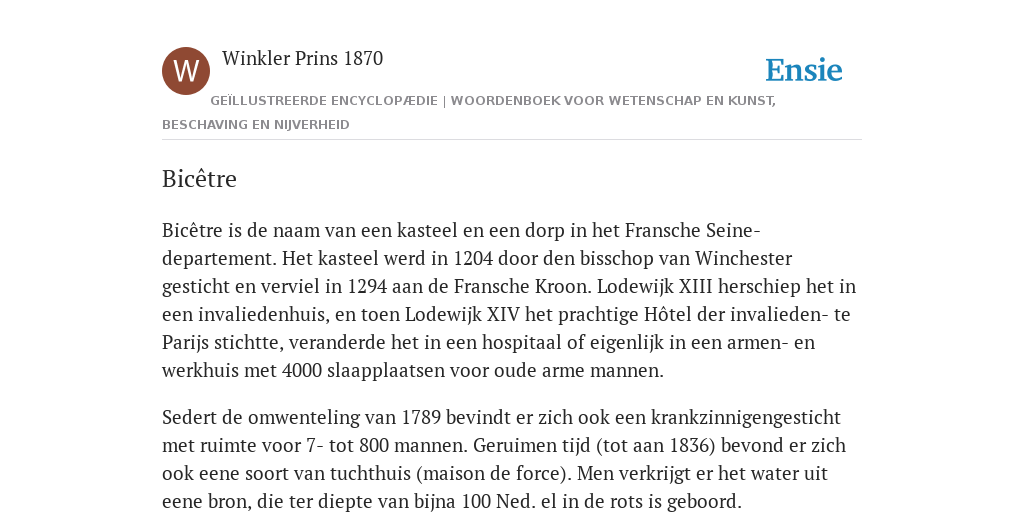 W

Winkler Prins 1870

Ensie

GEÏLLUSTREERDE ENCYCLOPÆDIE | WOORDENBOEK VOOR WETENSCHAP EN KUNST, BESCHAVING EN NIJVERHEID

Bicêtre

Bicêtre is de naam van een kasteel en een dorp in het Fransche Seine-departement. Het kasteel werd in 1204 door den bisschop van Winchester gesticht en verviel in 1294 aan de Fransche Kroon. Lodewijk XIII herschiep het in een invaliedenhuis, en toen Lodewijk XIV het prachtige Hôtel der invalieden- te Parijs stichtte, veranderde het in een hospitaal of eigenlijk in een armen- en werkhuis met 4000 slaapplaatsen voor oude arme mannen.

Sedert de omwenteling van 1789 bevindt er zich ook een krankzinnigengesticht met ruimte voor 7- tot 800 mannen. Geruimen tijd (tot aan 1836) bevond er zich ook eene soort van tuchthuis (maison de force). Men verkrijgt er het water uit eene bron, die ter diepte van bijna 100 Ned. el in de rots is geboord.